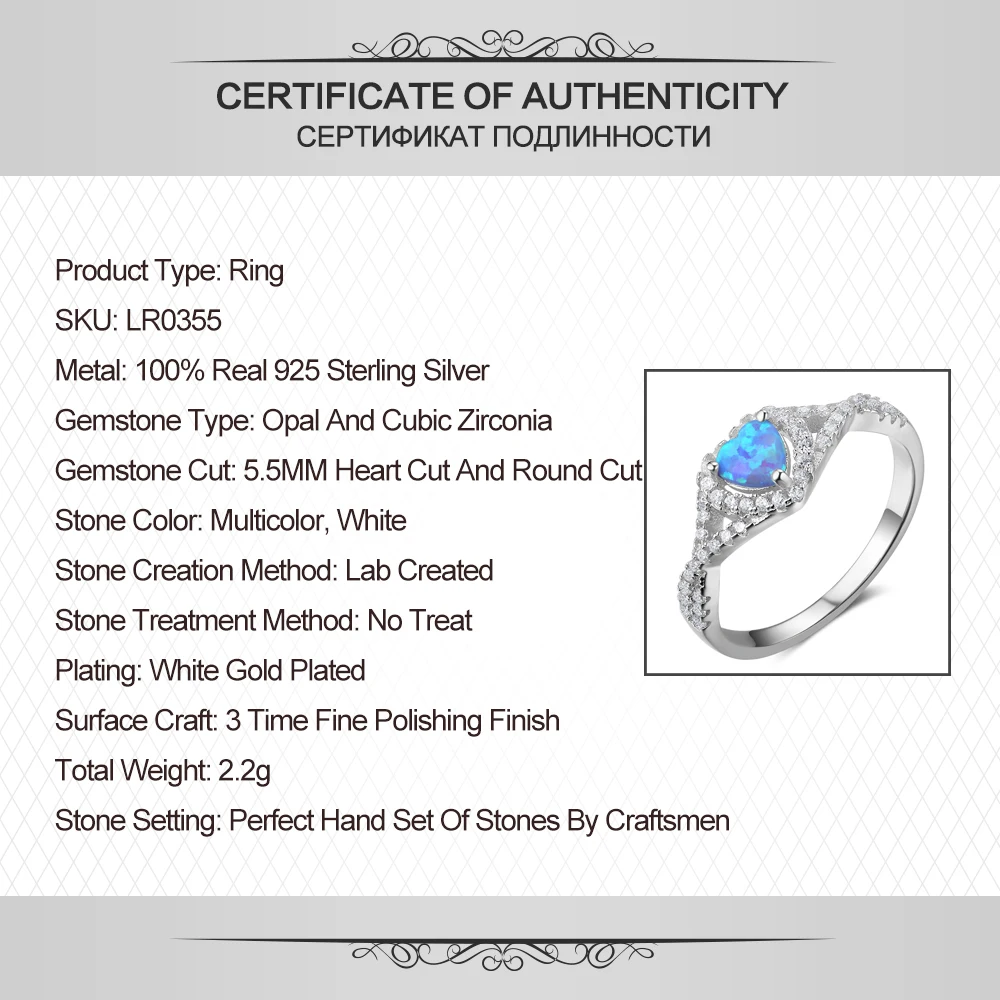 CERTIFICATE OF AUTHENTICITY
СЕРТИФИКАТ ПОДЛИННОСТИ

Product Type: Ring
SKU: LR0355
Metal: 100% Real 925 Sterling Silver
Gemstone Type: Opal And Cubic Zirconia
Gemstone Cut: 5.5MM Heart Cut And Round Cut
Stone Color: Multicolor, White
Stone Creation Method: Lab Created
Stone Treatment Method: No Treat
Plating: White Gold Plated
Surface Craft: 3 Time Fine Polishing Finish
Total Weight: 2.2g
Stone Setting: Perfect Hand Set Of Stones By Craftsmen